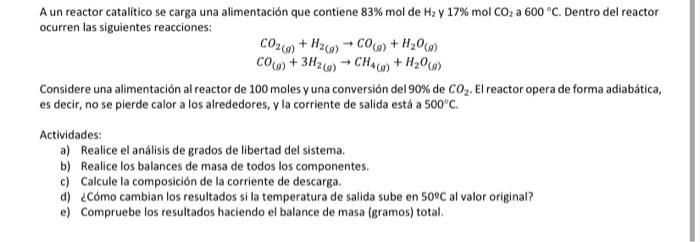 A un reactor catalítico se carga una alimentación que contiene 83% mol de $H_2$ y 17% mol $CO_2$ a 600 °C. Dentro del reactor ocurren las siguientes reacciones:

$CO_{2(g)} + H_{2(g)} \rightarrow CO_{(g)} + H_2O_{(g)}$
$CO_{(g)} + 3H_{2(g)} \rightarrow CH_{4(g)} + H_2O_{(g)}$

Considere una alimentación al reactor de 100 moles y una conversión del 90% de $CO_2$. El reactor opera de forma adiabática, es decir, no se pierde calor a los alrededores, y la corriente de salida está a 500°C.

Actividades:
a) Realice el análisis de grados de libertad del sistema.
b) Realice los balances de masa de todos los componentes.
c) Calcule la composición de la corriente de descarga.
d) ¿Cómo cambian los resultados si la temperatura de salida sube en 50ºC al valor original?
e) Compruebe los resultados haciendo el balance de masa (gramos) total.